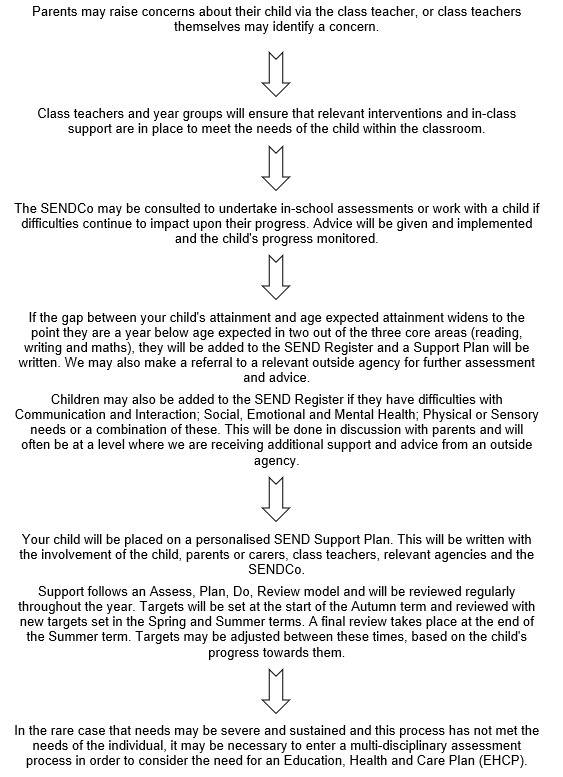 Parents may raise concerns about their child via the class teacher, or class teachers themselves may identify a concern.

Class teachers and year groups will ensure that relevant interventions and in-class support are in place to meet the needs of the child within the classroom.

The SENDCo may be consulted to undertake in-school assessments or work with a child if difficulties continue to impact upon their progress. Advice will be given and implemented and the child's progress monitored.

If the gap between your child's attainment and age expected attainment widens to the point they are a year below age expected in two out of the three core areas (reading, writing and maths), they will be added to the SEND Register and a Support Plan will be written. We may also make a referral to a relevant outside agency for further assessment and advice.

Children may also be added to the SEND Register if they have difficulties with Communication and Interaction; Social, Emotional and Mental Health; Physical or Sensory needs or a combination of these. This will be done in discussion with parents and will often be at a level where we are receiving additional support and advice from an outside agency.

Your child will be placed on a personalised SEND Support Plan. This will be written with the involvement of the child, parents or carers, class teachers, relevant agencies and the SENDCo.

Support follows an Assess, Plan, Do, Review model and will be reviewed regularly throughout the year. Targets will be set at the start of the Autumn term and reviewed with new targets set in the Spring and Summer terms. A final review takes place at the end of the Summer term. Targets may be adjusted between these times, based on the child's progress towards them.

In the rare case that needs may be severe and sustained and this process has not met the needs of the individual, it may be necessary to enter a multi-disciplinary assessment process in order to consider the need for an Education, Health and Care Plan (EHCP).